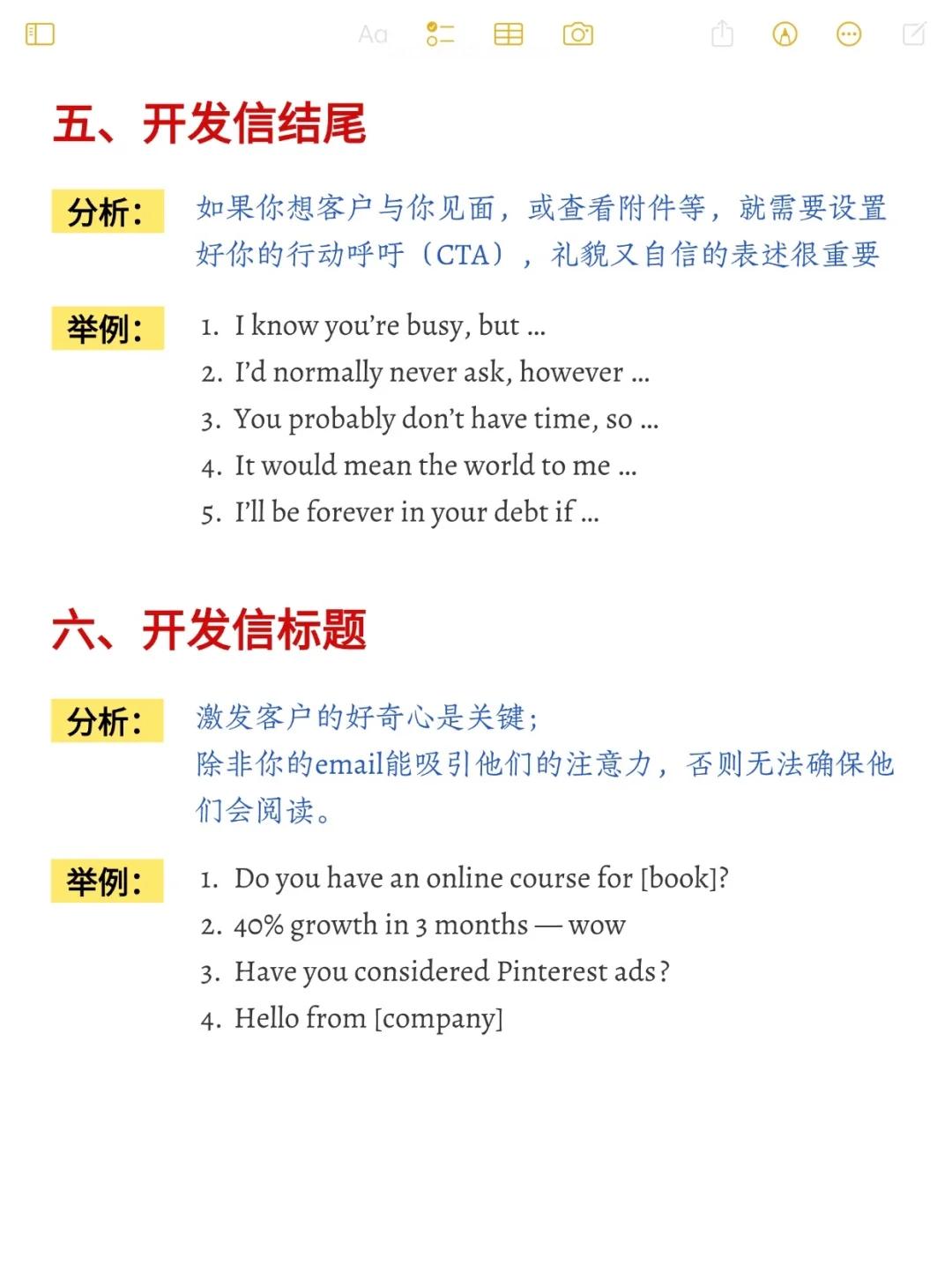 Aa

五、开发信结尾

分析：

如果你想客户与你见面，或查看附件等，就需要设置好你的行动呼吁（CTA），礼貌又自信的表述很重要

举例：

1. I know you're busy, but ...
2. I'd normally never ask, however ...
3. You probably don't have time, so ...
4. It would mean the world to me ...
5. I'll be forever in your debt if ...

六、开发信标题

分析：

激发客户的好奇心是关键；
除非你的email能吸引他们的注意力，否则无法确保他们会阅读。

举例：

1. Do you have an online course for [book]?
2. 40% growth in 3 months — wow
3. Have you considered Pinterest ads?
4. Hello from [company]